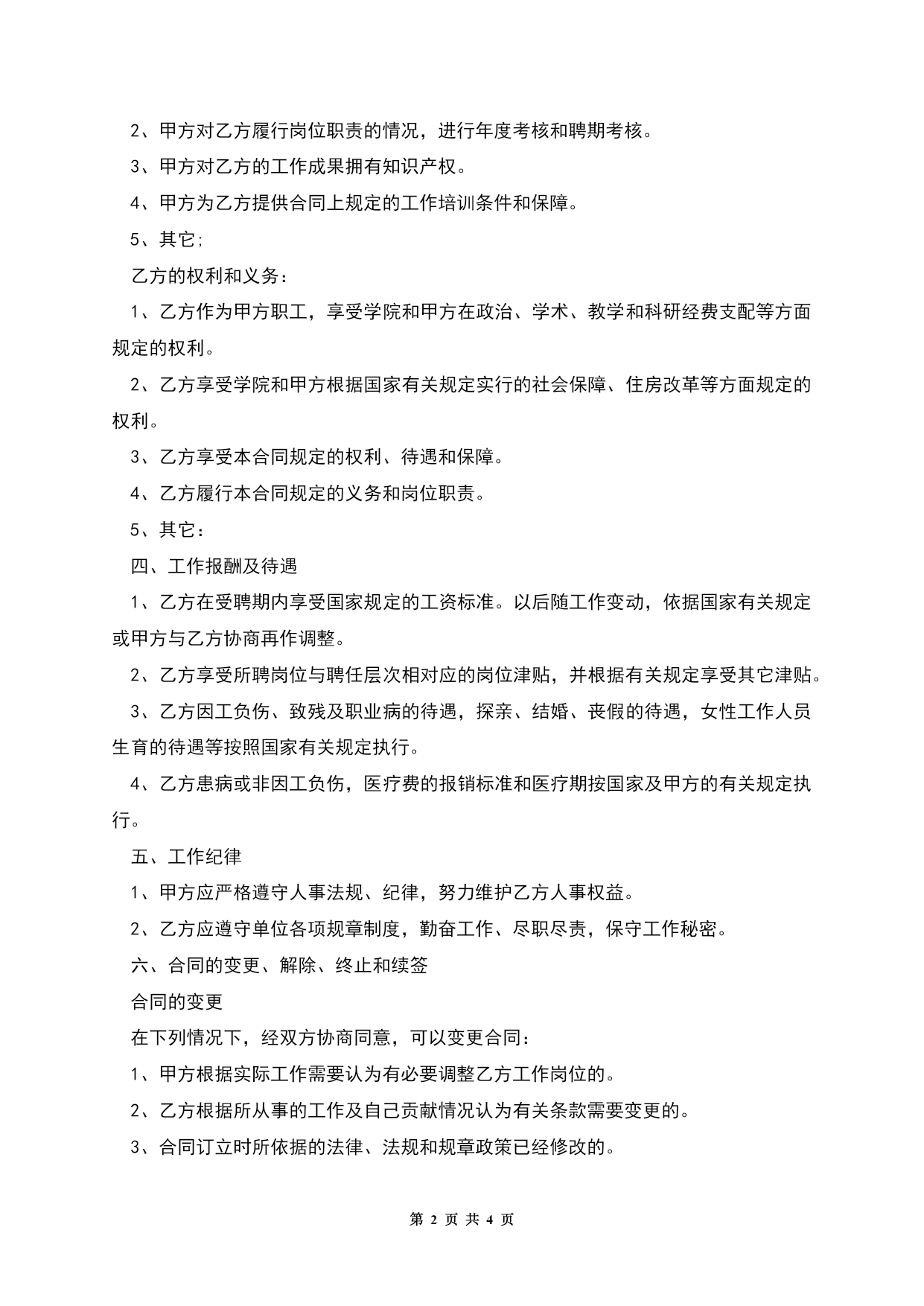 2、甲方对乙方履行岗位职责的情况，进行年度考核和聘期考核。

3、甲方对乙方的工作成果拥有知识产权。

4、甲方为乙方提供合同上规定的工作培训条件和保障。

5、其它;

乙方的权利和义务：

1、乙方作为甲方职工，享受学院和甲方在政治、学术、教学和科研经费支配等方面规定的权利。

2、乙方享受学院和甲方根据国家有关规定实行的社会保障、住房改革等方面规定的权利。

3、乙方享受本合同规定的权利、待遇和保障。

4、乙方履行本合同规定的义务和岗位职责。

5、其它：

四、工作报酬及待遇

1、乙方在受聘期内享受国家规定的工资标准。以后随工作变动，依据国家有关规定或甲方与乙方协商再作调整。

2、乙方享受所聘岗位与聘任层次相对应的岗位津贴，并根据有关规定享受其它津贴。

3、乙方因工负伤、致残及职业病的待遇，探亲、结婚、丧假的待遇，女性工作人员生育的待遇等按照国家有关规定执行。

4、乙方患病或非因工负伤，医疗费的报销标准和医疗期按国家及甲方的有关规定执行。

五、工作纪律

1、甲方应严格遵守人事法规、纪律，努力维护乙方人事权益。

2、乙方应遵守单位各项规章制度，勤奋工作、尽职尽责，保守工作秘密。

六、合同的变更、解除、终止和续签

合同的变更

在下列情况下，经双方协商同意，可以变更合同：

1、甲方根据实际工作需要认为有必要调整乙方工作岗位的。

2、乙方根据所从事的工作及自己贡献情况认为有关条款需要变更的。

3、合同订立时所依据的法律、法规和规章政策已经修改的。

第 2 页 共 4 页